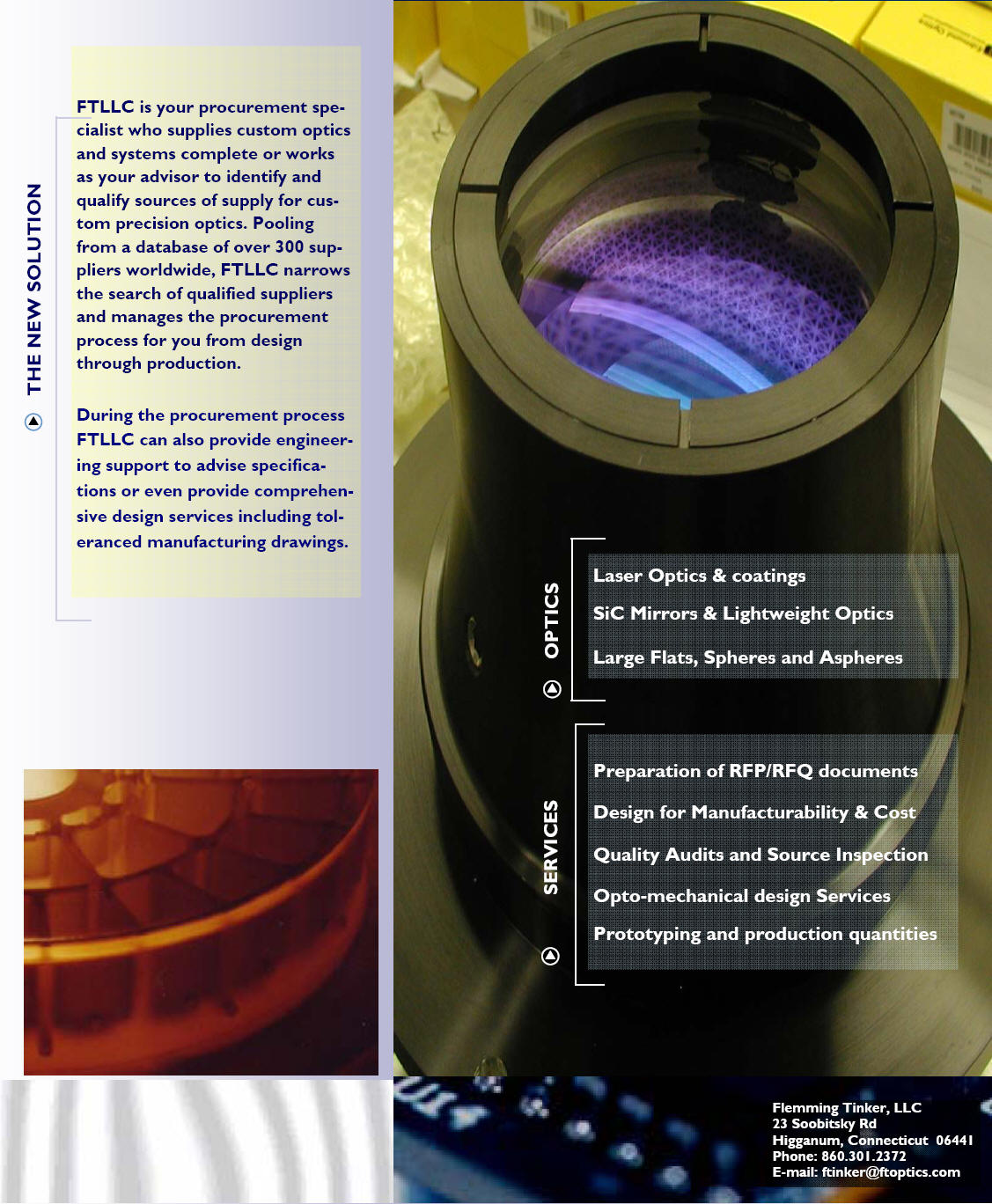 THE NEW SOLUTION

FTLLC is your procurement specialist who supplies custom optics and systems complete or works as your advisor to identify and qualify sources of supply for custom precision optics. Pooling from a database of over 300 suppliers worldwide, FTLLC narrows the search of qualified suppliers and manages the procurement process for you from design through production.

During the procurement process FTLLC can also provide engineering support to advise specifications or even provide comprehensive design services including toleranced manufacturing drawings.

OPTICS

Laser Optics & coatings

SiC Mirrors & Lightweight Optics

Large Flats, Spheres and Aspheres

SERVICES

Preparation of RFP/RFQ documents

Design for Manufacturability & Cost

Quality Audits and Source Inspection

Opto-mechanical design Services

Prototyping and production quantities

Flemming Tinker, LLC
23 Soobitsky Rd
Higganum, Connecticut 06441
Phone: 860.301.2372
E-mail: ftinker@ftoptics.com